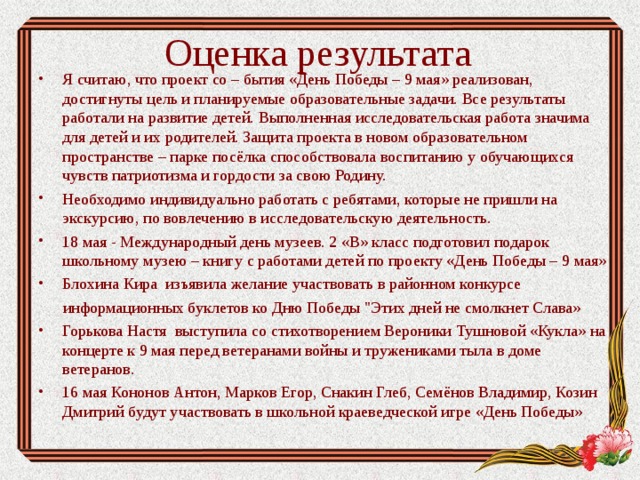 Оценка результата

• Я считаю, что проект со – бытия «День Победы – 9 мая» реализован, достигнуты цель и планируемые образовательные задачи. Все результаты работали на развитие детей. Выполненная исследовательская работа значима для детей и их родителей. Защита проекта в новом образовательном пространстве – парке посёлка способствовала воспитанию у обучающихся чувств патриотизма и гордости за свою Родину.

• Необходимо индивидуально работать с ребятами, которые не пришли на экскурсию, по вовлечению в исследовательскую деятельность.

• 18 мая - Международный день музеев. 2 «В» класс подготовил подарок школьному музею – книгу с работами детей по проекту «День Победы – 9 мая»

• Блохина Кира изъявила желание участвовать в районном конкурсе информационных буклетов ко Дню Победы "Этих дней не смолкнет Слава»

• Горькова Настя выступила со стихотворением Вероники Тушновой «Кукла» на концерте к 9 мая перед ветеранами войны и тружениками тыла в доме ветеранов.

• 16 мая Кононов Антон, Марков Егор, Снакин Глеб, Семёнов Владимир, Козин Дмитрий будут участвовать в школьной краеведческой игре «День Победы»